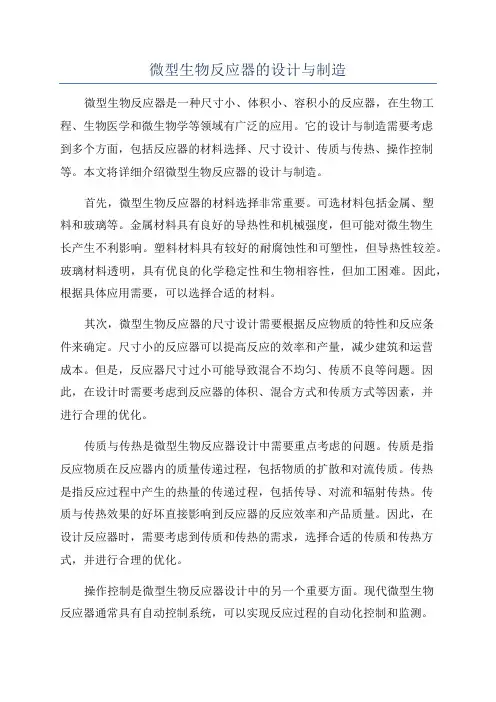 微型生物反应器的设计与制造

微型生物反应器是一种尺寸小、体积小、容积小的反应器，在生物工程、生物医学和微生物学等领域有广泛的应用。它的设计与制造需要考虑到多个方面，包括反应器的材料选择、尺寸设计、传质与传热、操作控制等。本文将详细介绍微型生物反应器的设计与制造。

首先，微型生物反应器的材料选择非常重要。可选材料包括金属、塑料和玻璃等。金属材料具有良好的导热性和机械强度，但可能对微生物生长产生不利影响。塑料材料具有较好的耐腐蚀性和可塑性，但导热性较差。玻璃材料透明，具有优良的化学稳定性和生物相容性，但加工困难。因此，根据具体应用需要，可以选择合适的材料。

其次，微型生物反应器的尺寸设计需要根据反应物质的特性和反应条件来确定。尺寸小的反应器可以提高反应的效率和产量，减少建筑和运营成本。但是，反应器尺寸过小可能导致混合不均匀、传质不良等问题。因此，在设计时需要考虑到反应器的体积、混合方式和传质方式等因素，并进行合理的优化。

传质与传热是微型生物反应器设计中需要重点考虑的问题。传质是指反应物质在反应器内的质量传递过程，包括物质的扩散和对流传质。传热是指反应过程中产生的热量的传递过程，包括传导、对流和辐射传热。传质与传热效果的好坏直接影响到反应器的反应效率和产品质量。因此，在设计反应器时，需要考虑到传质和传热的需求，选择合适的传质和传热方式，并进行合理的优化。

操作控制是微型生物反应器设计中的另一个重要方面。现代微型生物反应器通常具有自动控制系统，可以实现反应过程的自动化控制和监测。